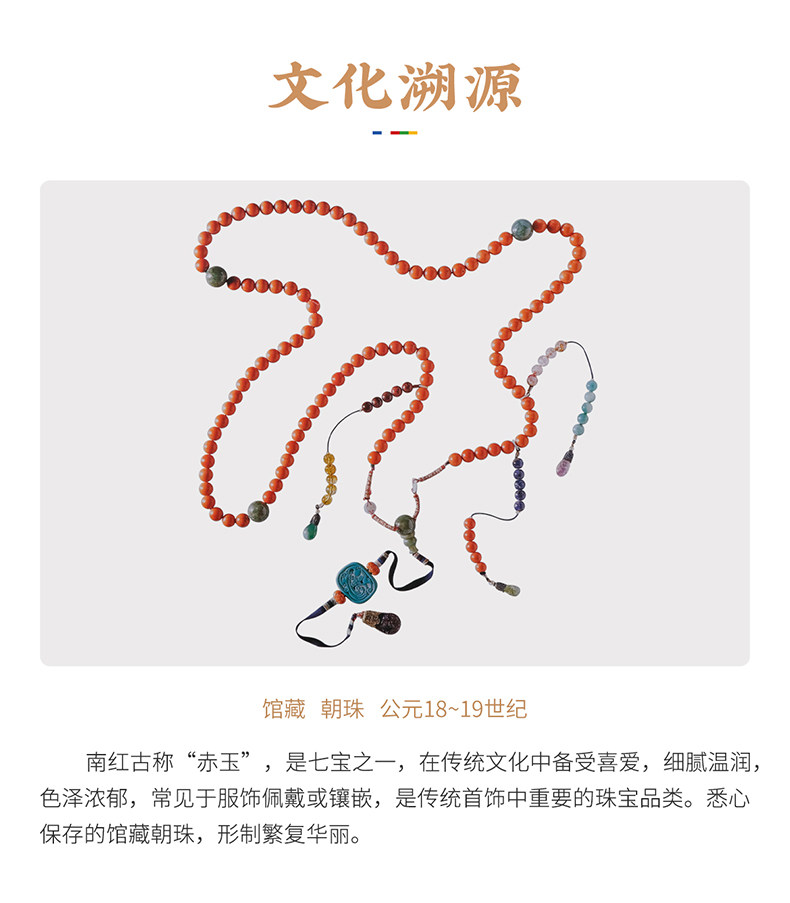 文化溯源

馆藏 朝珠 公元18~19世纪

南红古称“赤玉”，是七宝之一，在传统文化中备受喜爱，细腻温润，色泽浓郁，常见于服饰佩戴或镶嵌，是传统首饰中重要的珠宝品类。悉心保存的馆藏朝珠，形制繁复华丽。